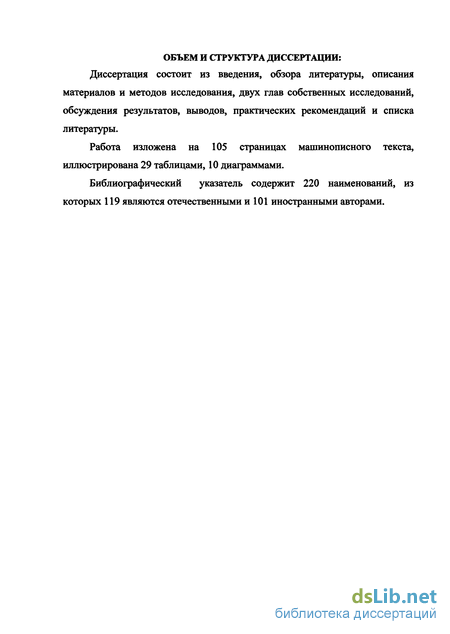 ОБЪЕМ И СТРУКТУРА ДИССЕРТАЦИИ:

Диссертация состоит из введения, обзора литературы, описания материалов и методов исследования, двух глав собственных исследований, обсуждения результатов, выводов, практических рекомендаций и списка литературы.

Работа изложена на 105 страницах машинописного текста, иллюстрирована 29 таблицами, 10 диаграммами.

Библиографический указатель содержит 220 наименований, из которых 119 являются отечественными и 101 иностранными авторами.

dsLib.net
библиотека диссертаций